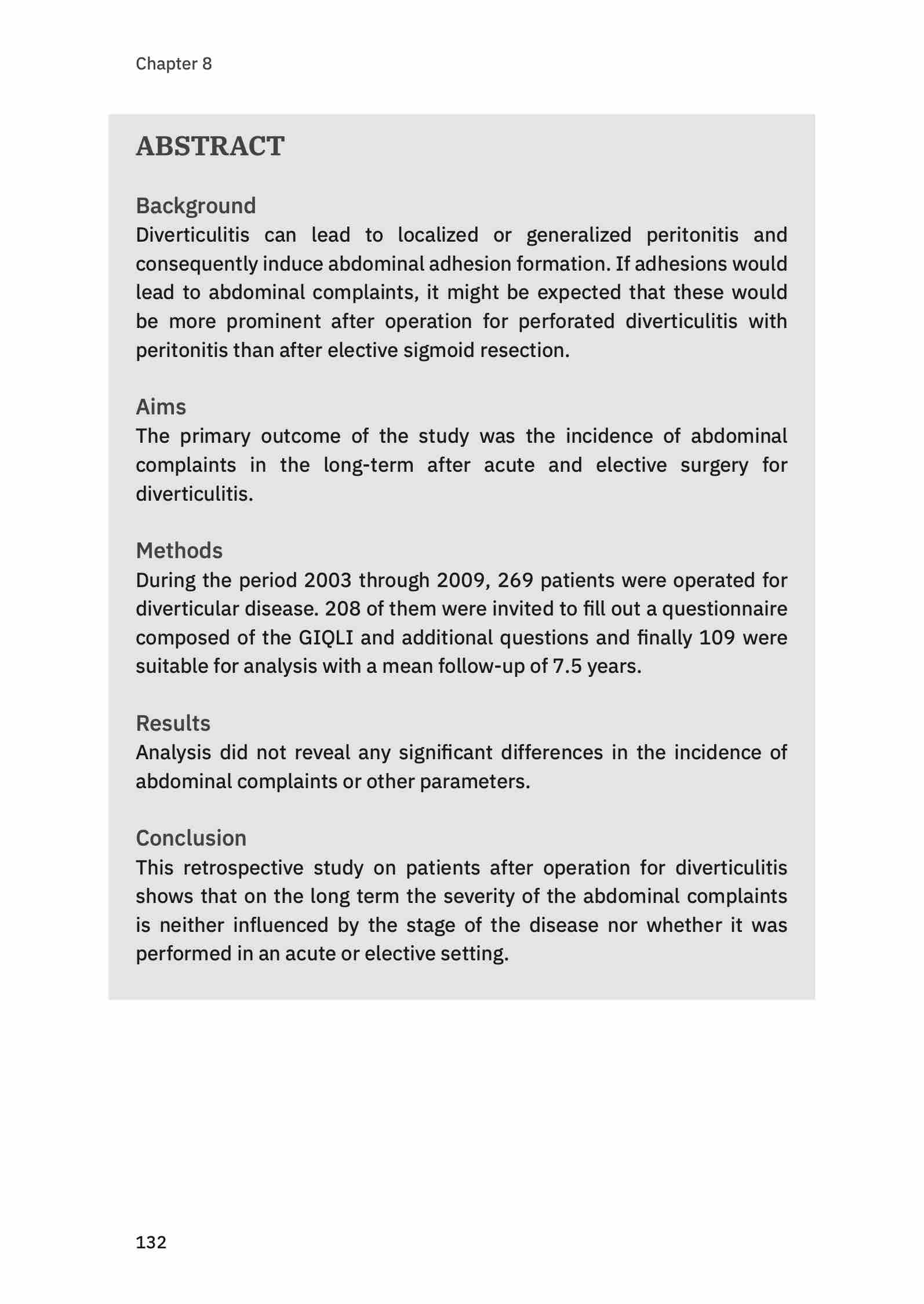 Chapter 8

ABSTRACT

Background
Diverticulitis can lead to localized or generalized peritonitis and consequently induce abdominal adhesion formation. If adhesions would lead to abdominal complaints, it might be expected that these would be more prominent after operation for perforated diverticulitis with peritonitis than after elective sigmoid resection.

Aims
The primary outcome of the study was the incidence of abdominal complaints in the long-term after acute and elective surgery for diverticulitis.

Methods
During the period 2003 through 2009, 269 patients were operated for diverticular disease. 208 of them were invited to fill out a questionnaire composed of the GIQLI and additional questions and finally 109 were suitable for analysis with a mean follow-up of 7.5 years.

Results
Analysis did not reveal any significant differences in the incidence of abdominal complaints or other parameters.

Conclusion
This retrospective study on patients after operation for diverticulitis shows that on the long term the severity of the abdominal complaints is neither influenced by the stage of the disease nor whether it was performed in an acute or elective setting.

132